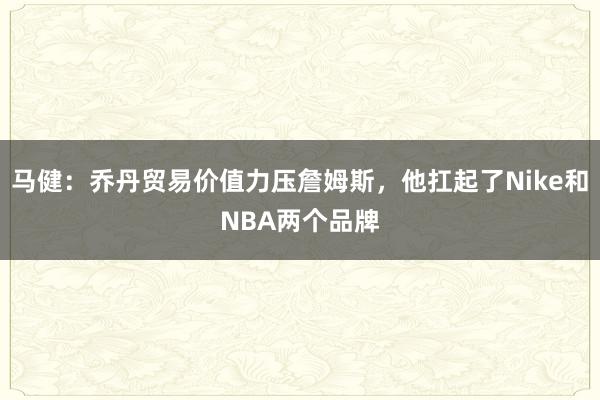 马健：乔丹贸易价值力压詹姆斯，他扛起了Nike和NBA两个品牌